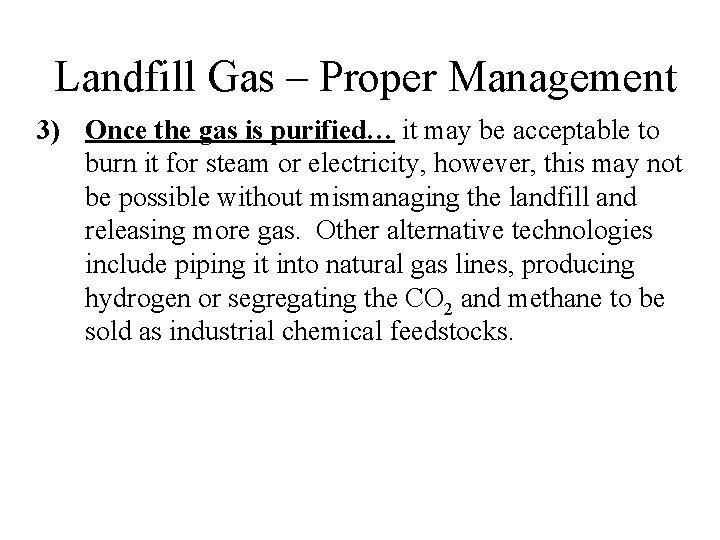 Landfill Gas – Proper Management

3) Once the gas is purified… it may be acceptable to burn it for steam or electricity, however, this may not be possible without mismanaging the landfill and releasing more gas. Other alternative technologies include piping it into natural gas lines, producing hydrogen or segregating the $CO_2$ and methane to be sold as industrial chemical feedstocks.